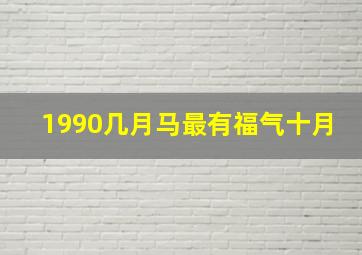 1990几月马最有福气十月